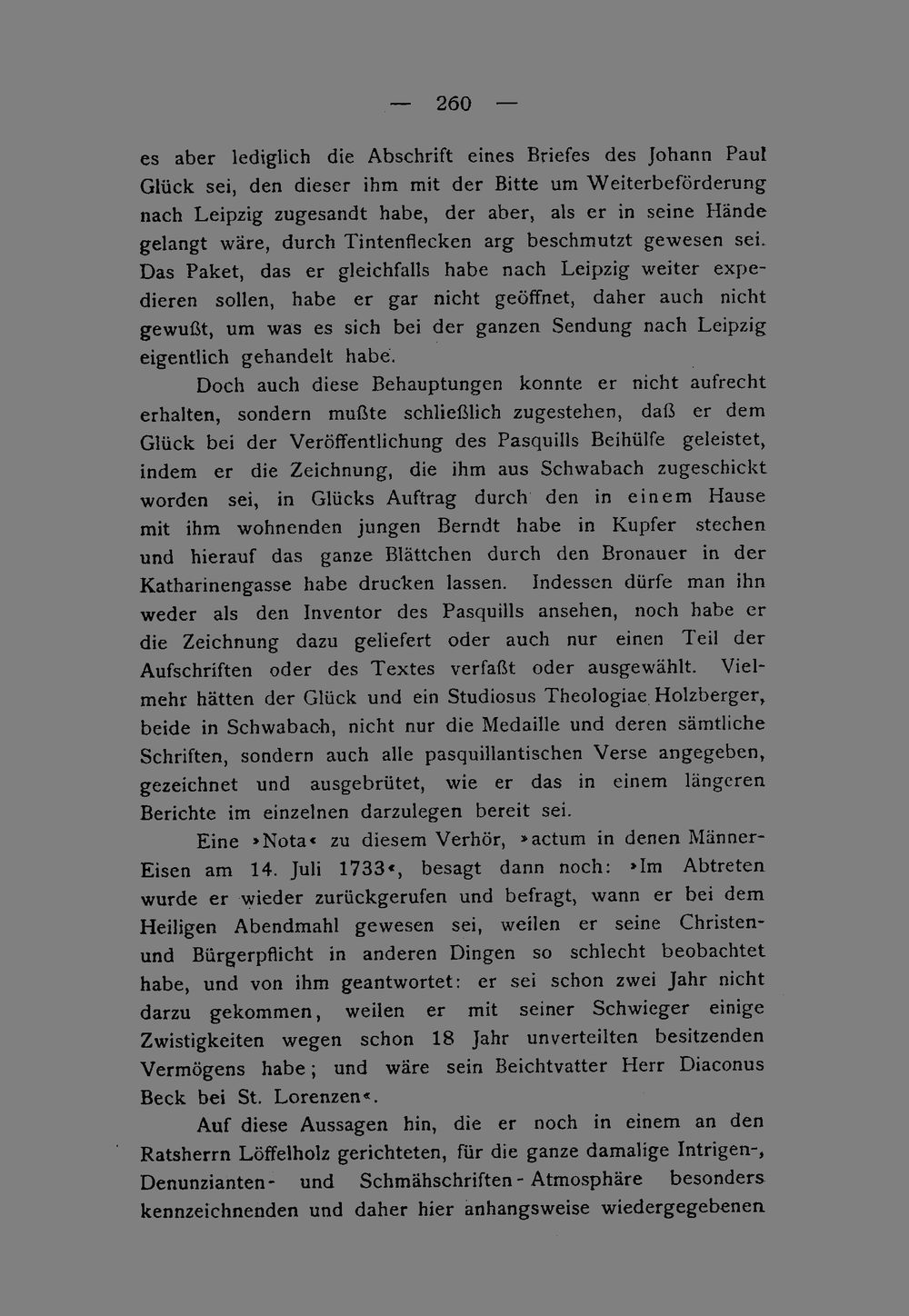 — 260 —

es aber lediglich die Abschrift eines Briefes des Johann Paul Glück sei, den dieser ihm mit der Bitte um Weiterbeförderung nach Leipzig zugesandt habe, der aber, als er in seine Hände gelangt wäre, durch Tintenflecken arg beschmutzt gewesen sei. Das Paket, das er gleichfalls habe nach Leipzig weiter expedieren sollen, habe er gar nicht geöffnet, daher auch nicht gewußt, um was es sich bei der ganzen Sendung nach Leipzig eigentlich gehandelt habe.

Doch auch diese Behauptungen konnte er nicht aufrecht erhalten, sondern mußte schließlich zugestehen, daß er dem Glück bei der Veröffentlichung des Pasquills Beihülfe geleistet, indem er die Zeichnung, die ihm aus Schwabach zugeschickt worden sei, in Glücks Auftrag durch den in einem Hause mit ihm wohnenden jungen Berndt habe in Kupfer stechen und hierauf das ganze Blättchen durch den Bronauer in der Katharinengasse habe drucken lassen. Indessen dürfe man ihn weder als den Inventor des Pasquills ansehen, noch habe er die Zeichnung dazu geliefert oder auch nur einen Teil der Aufschriften oder des Textes verfaßt oder ausgewählt. Vielmehr hätten der Glück und ein Studiosus Theologiae Holzberger, beide in Schwabach, nicht nur die Medaille und deren sämtliche Schriften, sondern auch alle pasquillantischen Verse angegeben, gezeichnet und ausgebrütet, wie er das in einem längeren Berichte im einzelnen darzulegen bereit sei.

Eine »Nota« zu diesem Verhör, »actum in denen Männer-Eisen am 14. Juli 1733«, besagt dann noch: »Im Abtreten wurde er wieder zurückgerufen und befragt, wann er bei dem Heiligen Abendmahl gewesen sei, weilen er seine Christen- und Bürgerpflicht in anderen Dingen so schlecht beobachtet habe, und von ihm geantwortet: er sei schon zwei Jahr nicht darzu gekommen, weilen er mit seiner Schwieger einige Zwistigkeiten wegen schon 18 Jahr unverteilten besitzenden Vermögens habe; und wäre sein Beichtvatter Herr Diaconus Beck bei St. Lorenzen«.

Auf diese Aussagen hin, die er noch in einem an den Ratsherrn Löffelholz gerichteten, für die ganze damalige Intrigen-, Denunzianten- und Schmähschriften-Atmosphäre besonders kennzeichnenden und daher hier anhangsweise wiedergegebenen